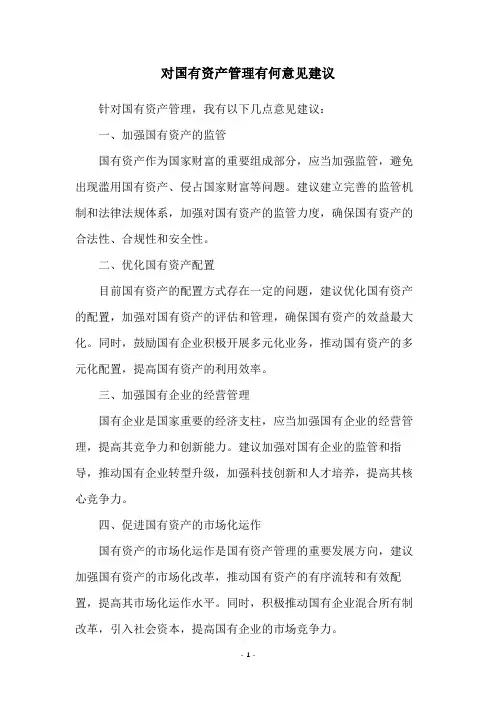 对国有资产管理有何意见建议

针对国有资产管理，我有以下几点意见建议：

一、加强国有资产的监管

国有资产作为国家财富的重要组成部分，应当加强监管，避免出现滥用国有资产、侵占国家财富等问题。建议建立完善的监管机制和法律法规体系，加强对国有资产的监管力度，确保国有资产的合法性、合规性和安全性。

二、优化国有资产配置

目前国有资产的配置方式存在一定的问题，建议优化国有资产的配置，加强对国有资产的评估和管理，确保国有资产的效益最大化。同时，鼓励国有企业积极开展多元化业务，推动国有资产的多元化配置，提高国有资产的利用效率。

三、加强国有企业的经营管理

国有企业是国家重要的经济支柱，应当加强国有企业的经营管理，提高其竞争力和创新能力。建议加强对国有企业的监管和指导，推动国有企业转型升级，加强科技创新和人才培养，提高其核心竞争力。

四、促进国有资产的市场化运作

国有资产的市场化运作是国有资产管理的重要发展方向，建议加强国有资产的市场化改革，推动国有资产的有序流转和有效配置，提高其市场化运作水平。同时，积极推动国有企业混合所有制改革，引入社会资本，提高国有企业的市场竞争力。

- 1 -